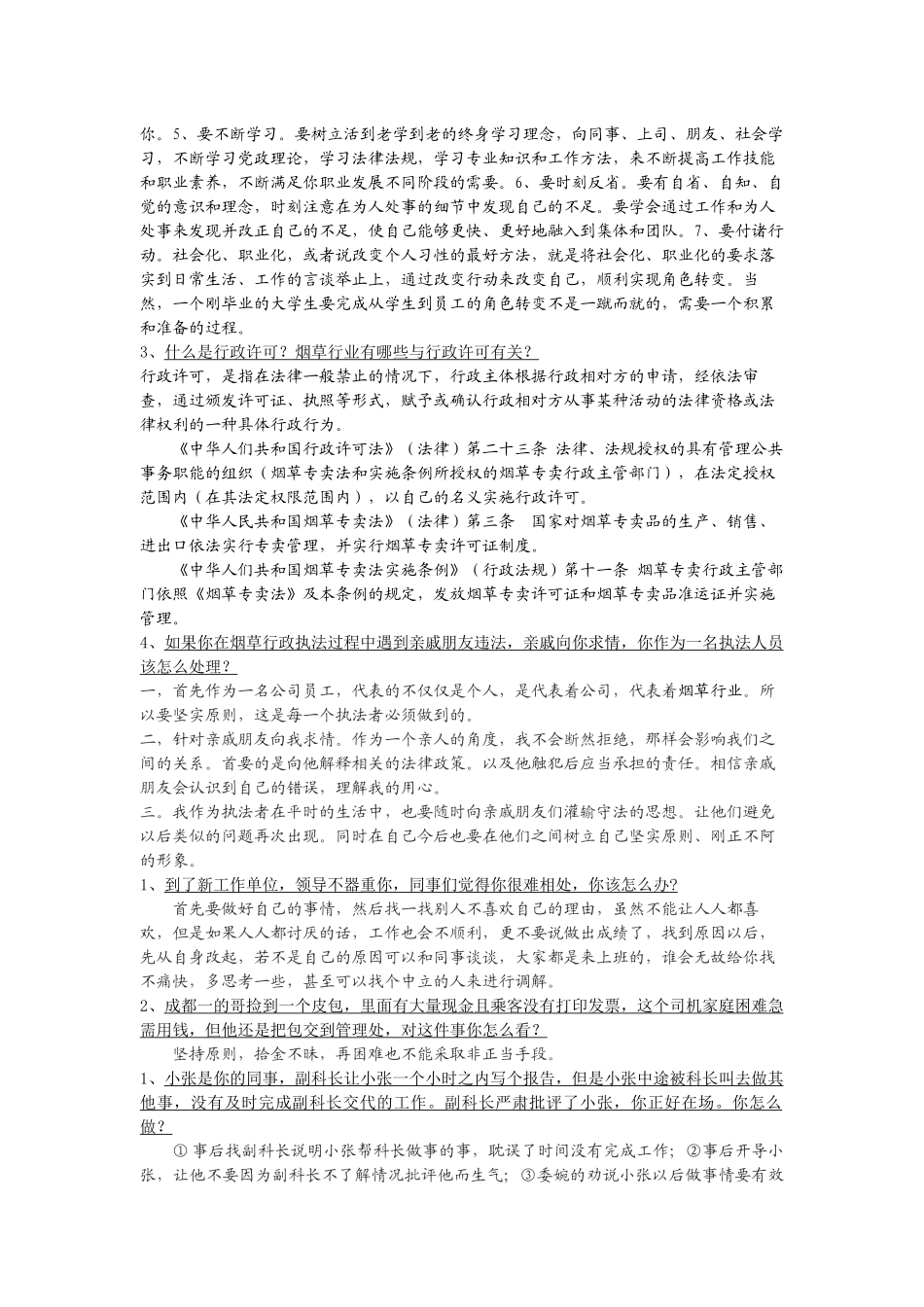 你。5、要不断学习。要树立活到老学到老的终身学习理念，向同事、上司、朋友、社会学习，不断学习党政理论，学习法律法规，学习专业知识和工作方法，来不断提高工作技能和职业素养，不断满足你职业发展不同阶段的需要。6、要时刻反省。要有自省、自知、自觉的意识和理念，时刻注意在为人处事的细节中发现自己的不足。要学会通过工作和为人处事来发现并改正自己的不足，使自己能够更快、更好地融入到集体和团队。7、要付诸行动。社会化、职业化，或者说改变个人习性的最好方法，就是将社会化、职业化的要求落实到日常生活、工作的言谈举止上，通过改变行动来改变自己，顺利实现角色转变。当然，一个刚毕业的大学生要完成从学生到员工的角色转变不是一蹴而就的，需要一个积累和准备的过程。

3、什么是行政许可？烟草行业有哪些与行政许可有关？

行政许可，是指在法律一般禁止的情况下，行政主体根据行政相对方的申请，经依法审查，通过颁发许可证、执照等形式，赋予或确认行政相对方从事某种活动的法律资格或法律权利的一种具体行政行为。

《中华人们共和国行政许可法》（法律）第二十三条 法律、法规授权的具有管理公共事务职能的组织（烟草专卖法和实施条例所授权的烟草专卖行政主管部门），在法定授权范围内（在其法定权限范围内），以自己的名义实施行政许可。

《中华人民共和国烟草专卖法》（法律）第三条 国家对烟草专卖品的生产、销售、进出口依法实行专卖管理，并实行烟草专卖许可证制度。

《中华人们共和国烟草专卖法实施条例》（行政法规）第十一条 烟草专卖行政主管部门依照《烟草专卖法》及本条例的规定，发放烟草专卖许可证和烟草专卖品准运证并实施管理。

4、如果你在烟草行政执法过程中遇到亲戚朋友违法，亲戚向你求情，你作为一名执法人员该怎么处理？

一，首先作为一名公司员工，代表的不仅仅是个人，是代表着公司，代表着烟草行业。所以要坚实原则，这是每一个执法者必须做到的。

二，针对亲戚朋友向我求情。作为一个亲人的角度，我不会断然拒绝，那样会影响我们之间的关系。首要的是向他解释相关的法律政策。以及他触犯后应当承担的责任。相信亲戚朋友会认识到自己的错误，理解我的用心。

三。我作为执法者在平时的生活中，也要随时向亲戚朋友们灌输守法的思想。让他们避免以后类似的问题再次出现。同时在自己今后也要在他们之间树立自己坚实原则、刚正不阿的形象。

1、到了新工作单位，领导不器重你，同事们觉得你很难相处，你该怎么办?

首先要做好自己的事情，然后找一找别人不喜欢自己的理由，虽然不能让人人都喜欢，但是如果人人都讨厌的话，工作也会不顺利，更不要说做出成绩了，找到原因以后，先从自身改起，若不是自己的原因可以和同事谈谈，大家都是来上班的，谁会无故给你找不痛快，多思考一些，甚至可以找个中立的人来进行调解。

2、成都一的哥捡到一个皮包，里面有大量现金且乘客没有打印发票，这个司机家庭困难急需用钱，但他还是把包交到管理处，对这件事你怎么看？

坚持原则，拾金不昧，再困难也不能采取非正当手段。

1、小张是你的同事，副科长让小张一个小时之内写个报告，但是小张中途被科长叫去做其他事，没有及时完成副科长交代的工作。副科长严肃批评了小张，你正好在场。你怎么做？

① 事后找副科长说明小张帮科长做事的事，耽误了时间没有完成工作；②事后开导小张，让他不要因为副科长不了解情况批评他而生气；③委婉的劝说小张以后做事情要有效